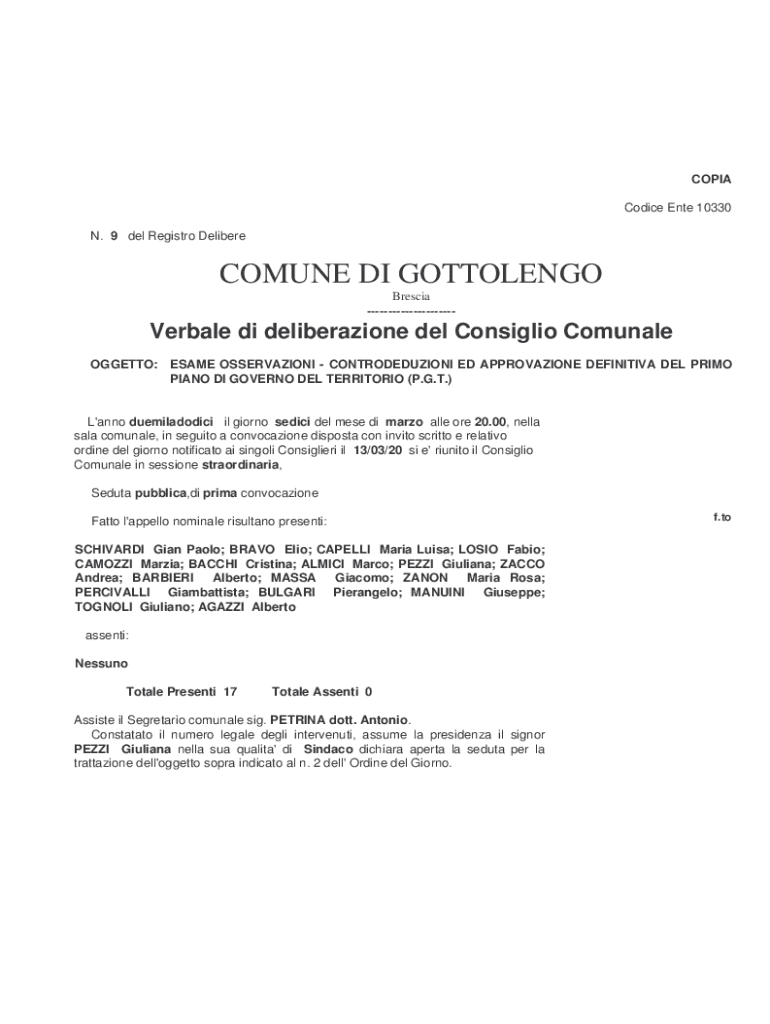 COPIA

Codice Ente 10330

N. 9 del Registro Delibere

COMUNE DI GOTTOLENGO

Brescia

--------------------

Verbale di deliberazione del Consiglio Comunale

OGGETTO: ESAME OSSERVAZIONI - CONTRODEDUZIONI ED APPROVAZIONE DEFINITIVA DEL PRIMO PIANO DI GOVERNO DEL TERRITORIO (P.G.T.)

L'anno duemiladodici il giorno sedici del mese di marzo alle ore 20.00, nella sala comunale, in seguito a convocazione disposta con invito scritto e relativo ordine del giorno notificato ai singoli Consiglieri il 13/03/20 si e' riunito il Consiglio Comunale in sessione straordinaria,

Seduta pubblica,di prima convocazione

Fatto l'appello nominale risultano presenti:

f.to

SCHIVARDI Gian Paolo; BRAVO Elio; CAPELLI Maria Luisa; LOSIO Fabio; CAMOZZI Marzia; BACCHI Cristina; ALMICI Marco; PEZZI Giuliana; ZACCO Andrea; BARBIERI Alberto; MASSA Giacomo; ZANON Maria Rosa; PERCIVALLI Giambattista; BULGARI Pierangelo; MANUINI Giuseppe; TOGNOLI Giuliano; AGAZZI Alberto

assenti:

Nessuno

Totale Presenti 17 Totale Assenti 0

Assiste il Segretario comunale sig. PETRINA dott. Antonio.
Constatato il numero legale degli intervenuti, assume la presidenza il signor PEZZI Giuliana nella sua qualita' di Sindaco dichiara aperta la seduta per la trattazione dell'oggetto sopra indicato al n. 2 dell' Ordine del Giorno.